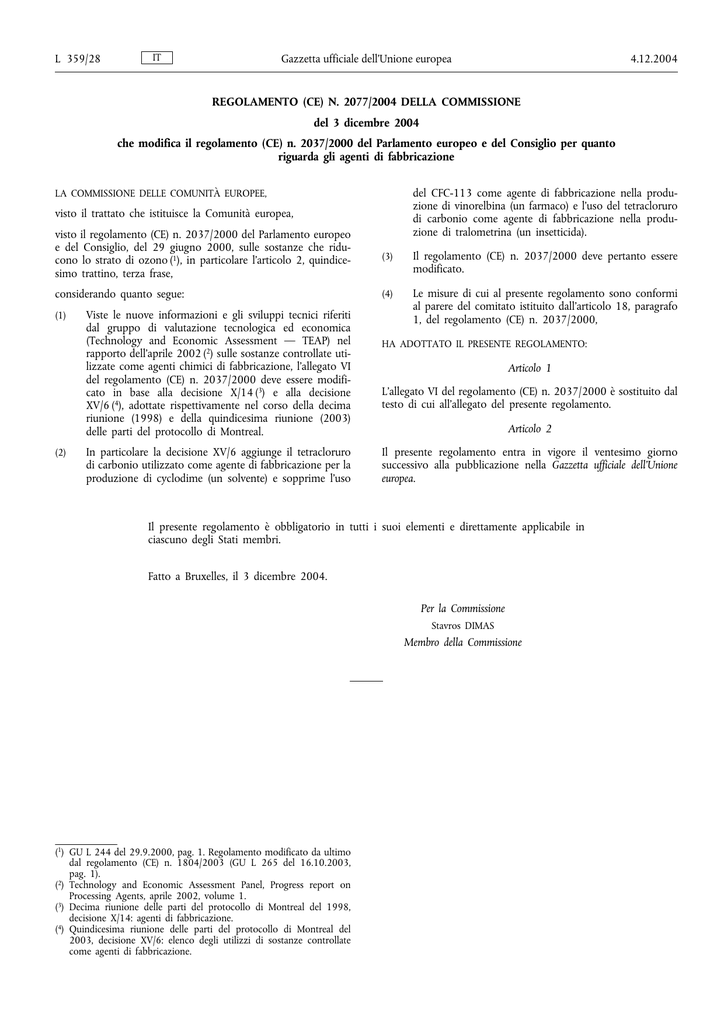 L 359/28 IT Gazzetta ufficiale dell'Unione europea 4.12.2004

REGOLAMENTO (CE) N. 2077/2004 DELLA COMMISSIONE

del 3 dicembre 2004

che modifica il regolamento (CE) n. 2037/2000 del Parlamento europeo e del Consiglio per quanto riguarda gli agenti di fabbricazione

LA COMMISSIONE DELLE COMUNITÀ EUROPEE,

visto il trattato che istituisce la Comunità europea,

visto il regolamento (CE) n. 2037/2000 del Parlamento europeo e del Consiglio, del 29 giugno 2000, sulle sostanze che riducono lo strato di ozono ($^1$), in particolare l'articolo 2, quindicesimo trattino, terza frase,

considerando quanto segue:

(1) Viste le nuove informazioni e gli sviluppi tecnici riferiti dal gruppo di valutazione tecnologica ed economica (Technology and Economic Assessment — TEAP) nel rapporto dell'aprile 2002 ($^2$) sulle sostanze controllate utilizzate come agenti chimici di fabbricazione, l'allegato VI del regolamento (CE) n. 2037/2000 deve essere modificato in base alla decisione X/14 ($^3$) e alla decisione XV/6 ($^4$), adottate rispettivamente nel corso della decima riunione (1998) e della quindicesima riunione (2003) delle parti del protocollo di Montreal.

(2) In particolare la decisione XV/6 aggiunge il tetracloruro di carbonio utilizzato come agente di fabbricazione per la produzione di cyclodime (un solvente) e sopprime l'uso del CFC-113 come agente di fabbricazione nella produzione di vinorelbina (un farmaco) e l'uso del tetracloruro di carbonio come agente di fabbricazione nella produzione di tralometrina (un insetticida).

(3) Il regolamento (CE) n. 2037/2000 deve pertanto essere modificato.

(4) Le misure di cui al presente regolamento sono conformi al parere del comitato istituito dall'articolo 18, paragrafo 1, del regolamento (CE) n. 2037/2000,

HA ADOTTATO IL PRESENTE REGOLAMENTO:

Articolo 1

L'allegato VI del regolamento (CE) n. 2037/2000 è sostituito dal testo di cui all'allegato del presente regolamento.

Articolo 2

Il presente regolamento entra in vigore il ventesimo giorno successivo alla pubblicazione nella Gazzetta ufficiale dell'Unione europea.

Il presente regolamento è obbligatorio in tutti i suoi elementi e direttamente applicabile in ciascuno degli Stati membri.

Fatto a Bruxelles, il 3 dicembre 2004.

Per la Commissione
Stavros DIMAS
Membro della Commissione

($^1$) GU L 244 del 29.9.2000, pag. 1. Regolamento modificato da ultimo dal regolamento (CE) n. 1804/2003 (GU L 265 del 16.10.2003, pag. 1).
($^2$) Technology and Economic Assessment Panel, Progress report on Processing Agents, aprile 2002, volume 1.
($^3$) Decima riunione delle parti del protocollo di Montreal del 1998, decisione X/14: agenti di fabbricazione.
($^4$) Quindicesima riunione delle parti del protocollo di Montreal del 2003, decisione XV/6: elenco degli utilizzi di sostanze controllate come agenti di fabbricazione.